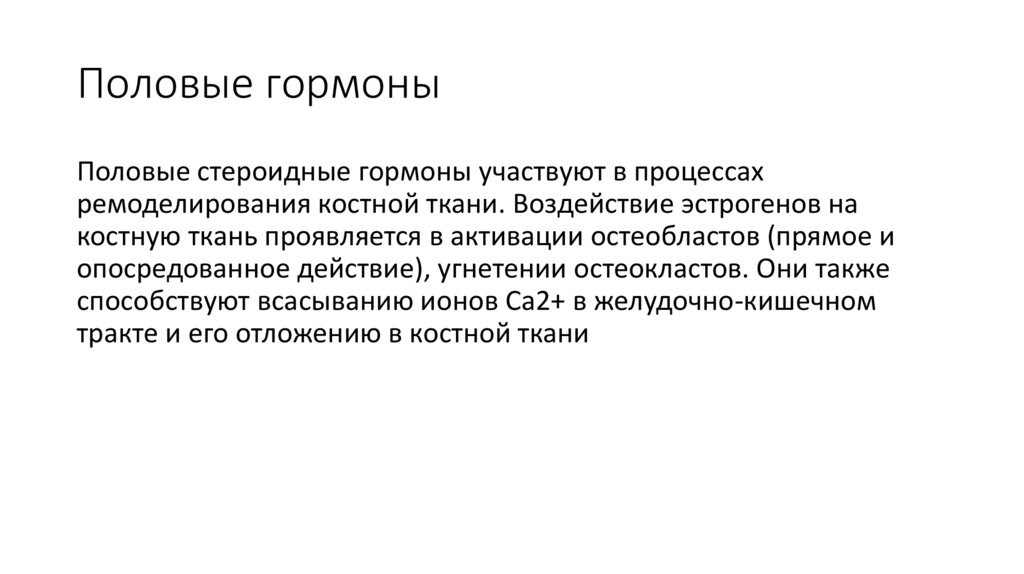 Половые гормоны

Половые стероидные гормоны участвуют в процессах ремоделирования костной ткани. Воздействие эстрогенов на костную ткань проявляется в активации остеобластов (прямое и опосредованное действие), угнетении остеокластов. Они также способствуют всасыванию ионов Ca2+ в желудочно-кишечном тракте и его отложению в костной ткани